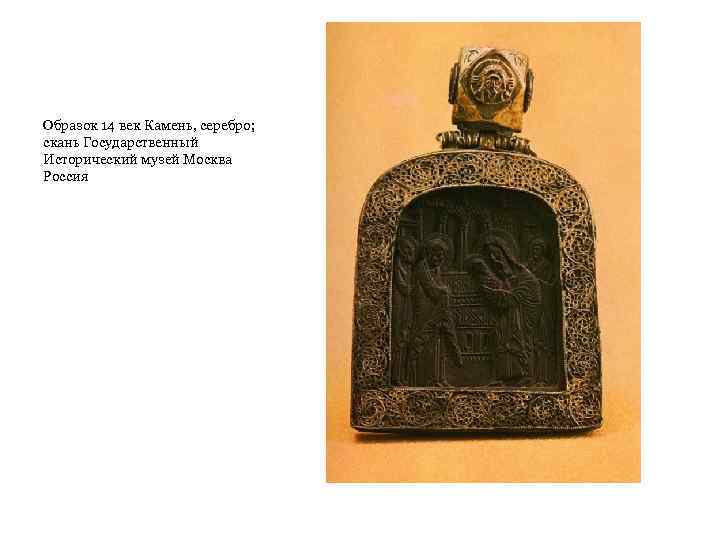 Образок 14 век Камень, серебро; скань Государственный Исторический музей Москва Россия